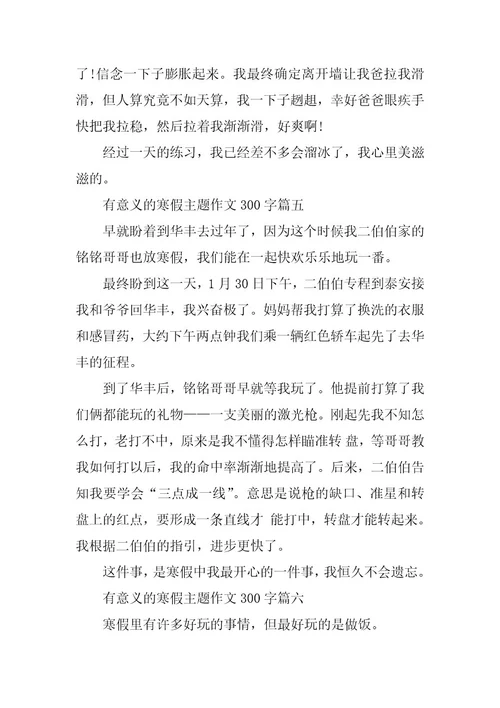 了!信念一下子膨胀起来。我最终确定离开墙让我爸拉我滑滑，但人算究竟不如天算，我一下子趔趄，幸好爸爸眼疾手快把我拉稳，然后拉着我渐渐滑，好爽啊!

经过一天的练习，我已经差不多会溜冰了，我心里美滋滋的。

有意义的寒假主题作文 300 字篇五

早就盼着到华丰去过年了，因为这个时候我二伯伯家的铭铭哥哥也放寒假，我们能在一起快欢乐乐地玩一番。

最终盼到这一天，1 月 30 日下午，二伯伯专程到泰安接我和爷爷回华丰，我兴奋极了。妈妈帮我打算了换洗的衣服和感冒药，大约下午两点钟我们乘一辆红色轿车起先了去华丰的征程。

到了华丰后，铭铭哥哥早就等我玩了。他提前打算了我们俩都能玩的礼物——一支美丽的激光枪。刚起先我不知怎么打，老打不中，原来是我不懂得怎样瞄准转 盘，等哥哥教我如何打以后，我的命中率渐渐地提高了。后来，二伯伯告知我要学会“三点成一线”。意思是说枪的缺口、准星和转盘上的红点，要形成一条直线才 能打中，转盘才能转起来。我根据二伯伯的指引，进步更快了。

这件事，是寒假中我最开心的一件事，我恒久不会遗忘。

有意义的寒假主题作文 300 字篇六

寒假里有许多好玩的事情，但最好玩的是做饭。